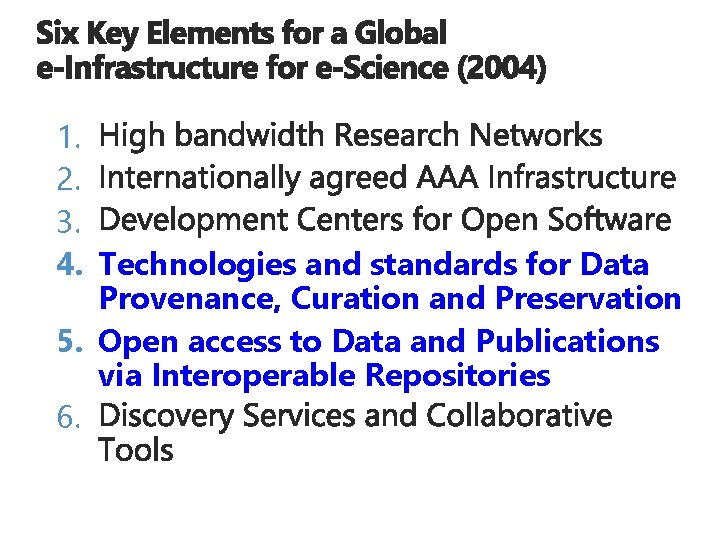 Six Key Elements for a Global
e-Infrastructure for e-Science (2004)

1. High bandwidth Research Networks
2. Internationally agreed AAA Infrastructure
3. Development Centers for Open Software
4. Technologies and standards for Data Provenance, Curation and Preservation
5. Open access to Data and Publications via Interoperable Repositories
6. Discovery Services and Collaborative Tools